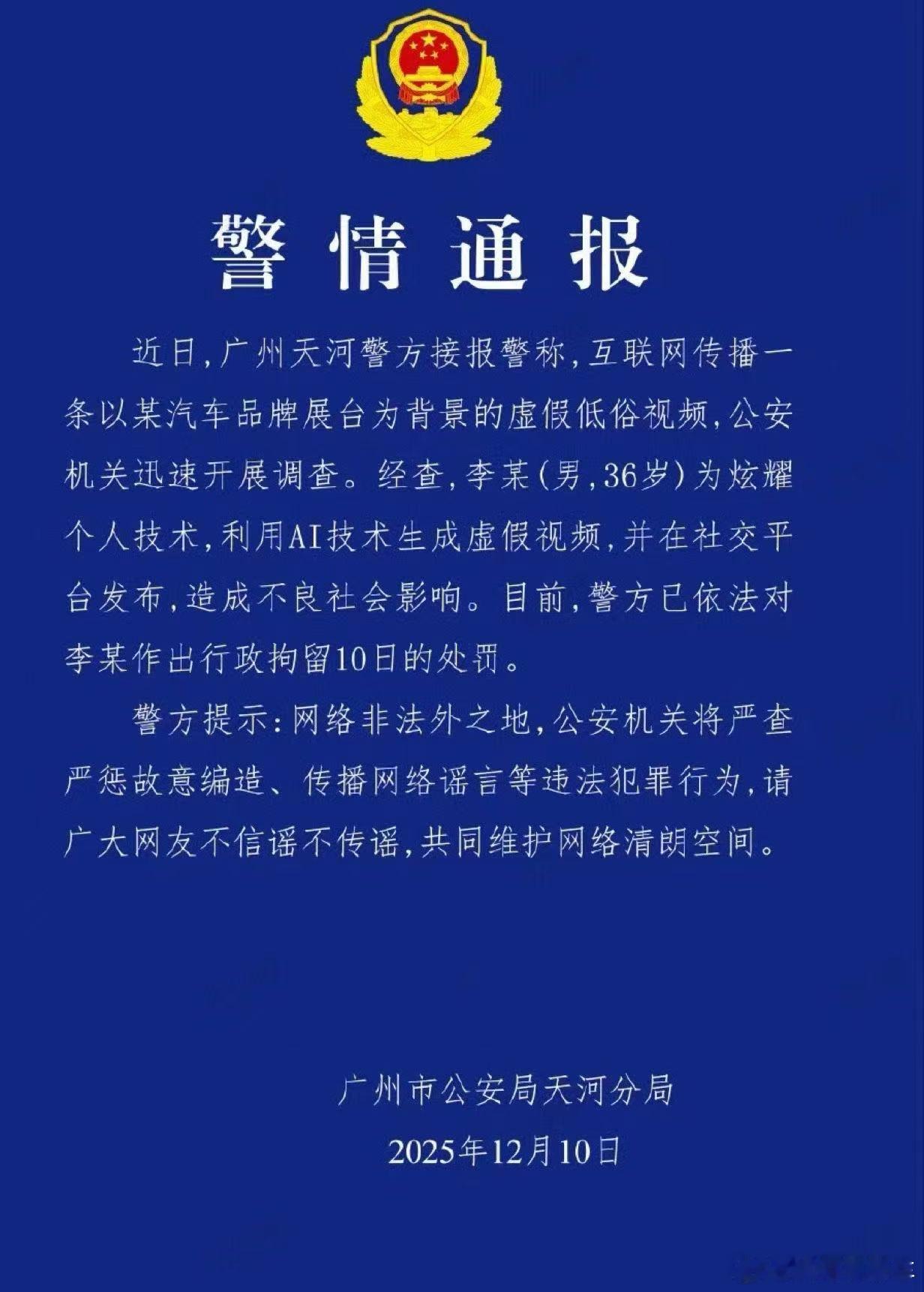 警情通报

近日，广州天河警方接报警称，互联网传播一条以某汽车品牌展台为背景的虚假低俗视频，公安机关迅速开展调查。经查，李某（男，36岁）为炫耀个人技术，利用AI技术生成虚假视频，并在社交平台发布，造成不良社会影响。目前，警方已依法对李某作出行政拘留10日的处罚。

警方提示：网络非法外之地，公安机关将严查严惩故意编造、传播网络谣言等违法犯罪行为，请广大网友不信谣不传谣，共同维护网络清朗空间。

广州市公安局天河分局
2025年12月10日